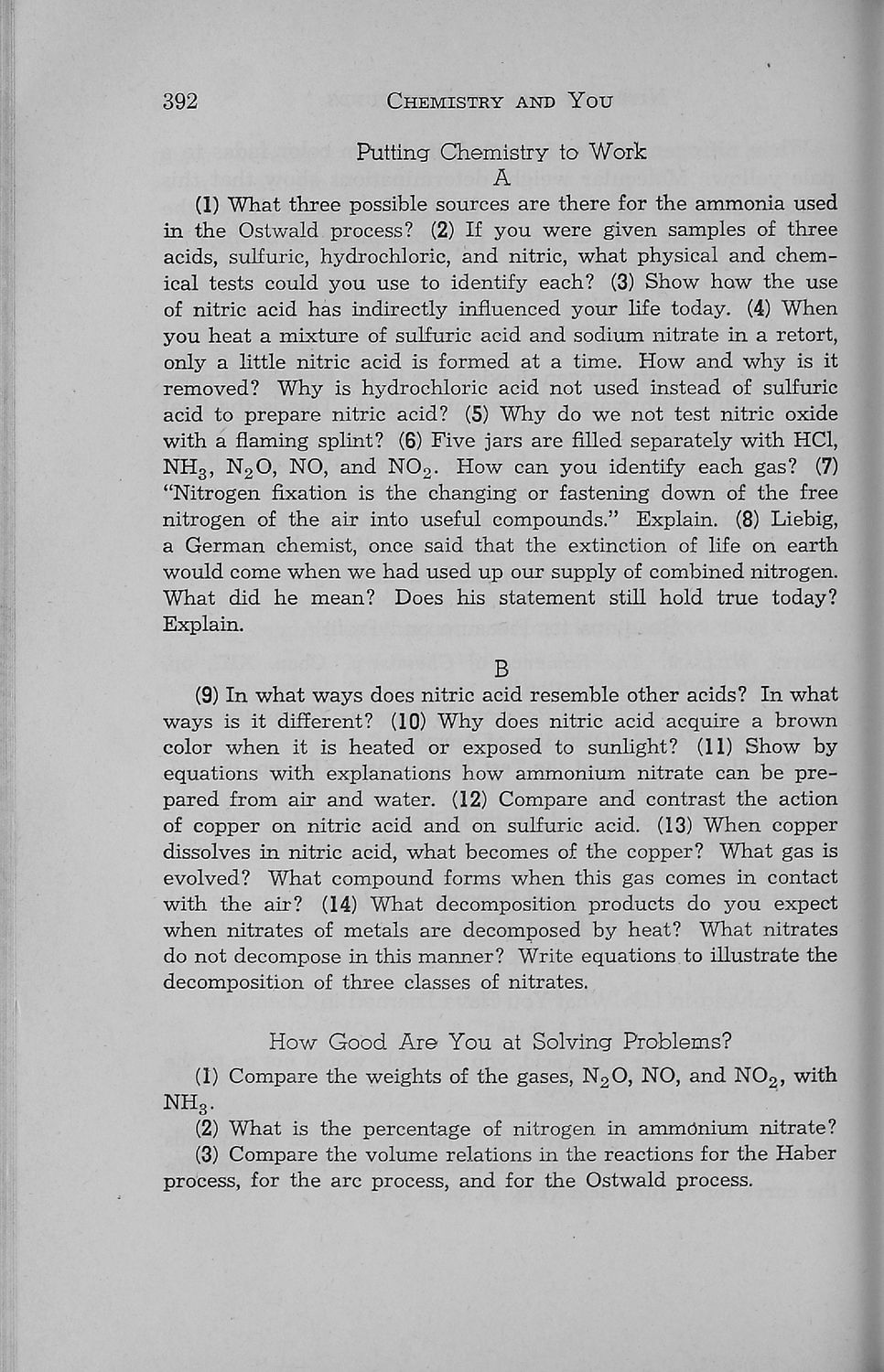 392 CHEMISTRY AND YOU

Putting Chemistry to Work

A

(1) What three possible sources are there for the ammonia used in the Ostwald process? (2) If you were given samples of three acids, sulfuric, hydrochloric, and nitric, what physical and chemical tests could you use to identify each? (3) Show how the use of nitric acid has indirectly influenced your life today. (4) When you heat a mixture of sulfuric acid and sodium nitrate in a retort, only a little nitric acid is formed at a time. How and why is it removed? Why is hydrochloric acid not used instead of sulfuric acid to prepare nitric acid? (5) Why do we not test nitric oxide with a flaming splint? (6) Five jars are filled separately with HCl, $NH_3$, $N_2O$, NO, and $NO_2$. How can you identify each gas? (7) "Nitrogen fixation is the changing or fastening down of the free nitrogen of the air into useful compounds." Explain. (8) Liebig, a German chemist, once said that the extinction of life on earth would come when we had used up our supply of combined nitrogen. What did he mean? Does his statement still hold true today? Explain.

B

(9) In what ways does nitric acid resemble other acids? In what ways is it different? (10) Why does nitric acid acquire a brown color when it is heated or exposed to sunlight? (11) Show by equations with explanations how ammonium nitrate can be prepared from air and water. (12) Compare and contrast the action of copper on nitric acid and on sulfuric acid. (13) When copper dissolves in nitric acid, what becomes of the copper? What gas is evolved? What compound forms when this gas comes in contact with the air? (14) What decomposition products do you expect when nitrates of metals are decomposed by heat? What nitrates do not decompose in this manner? Write equations to illustrate the decomposition of three classes of nitrates.

How Good Are You at Solving Problems?

(1) Compare the weights of the gases, $N_2O$, NO, and $NO_2$, with $NH_3$.

(2) What is the percentage of nitrogen in ammonium nitrate?

(3) Compare the volume relations in the reactions for the Haber process, for the arc process, and for the Ostwald process.